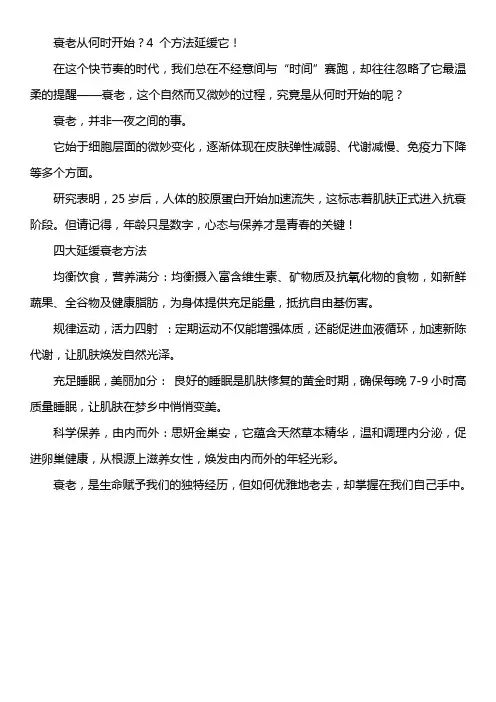 衰老从何时开始？4 个方法延缓它！

在这个快节奏的时代，我们总在不经意间与“时间”赛跑，却往往忽略了它最温柔的提醒——衰老，这个自然而又微妙的过程，究竟是从何时开始的呢？

衰老，并非一夜之间的事。

它始于细胞层面的微妙变化，逐渐体现在皮肤弹性减弱、代谢减慢、免疫力下降等多个方面。

研究表明，25 岁后，人体的胶原蛋白开始加速流失，这标志着肌肤正式进入抗衰阶段。但请记得，年龄只是数字，心态与保养才是青春的关键！

四大延缓衰老方法

均衡饮食，营养满分：均衡摄入富含维生素、矿物质及抗氧化物的食物，如新鲜蔬果、全谷物及健康脂肪，为身体提供充足能量，抵抗自由基伤害。

规律运动，活力四射 ：定期运动不仅能增强体质，还能促进血液循环，加速新陈代谢，让肌肤焕发自然光泽。

充足睡眠，美丽加分： 良好的睡眠是肌肤修复的黄金时期，确保每晚 7-9 小时高质量睡眠，让肌肤在梦乡中悄悄变美。

科学保养，由内而外：思妍金巢安，它蕴含天然草本精华，温和调理内分泌，促进卵巢健康，从根源上滋养女性，焕发由内而外的年轻光彩。

衰老，是生命赋予我们的独特经历，但如何优雅地老去，却掌握在我们自己手中。